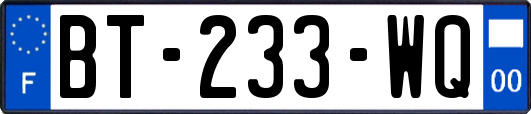 F
BT-233-WQ
00